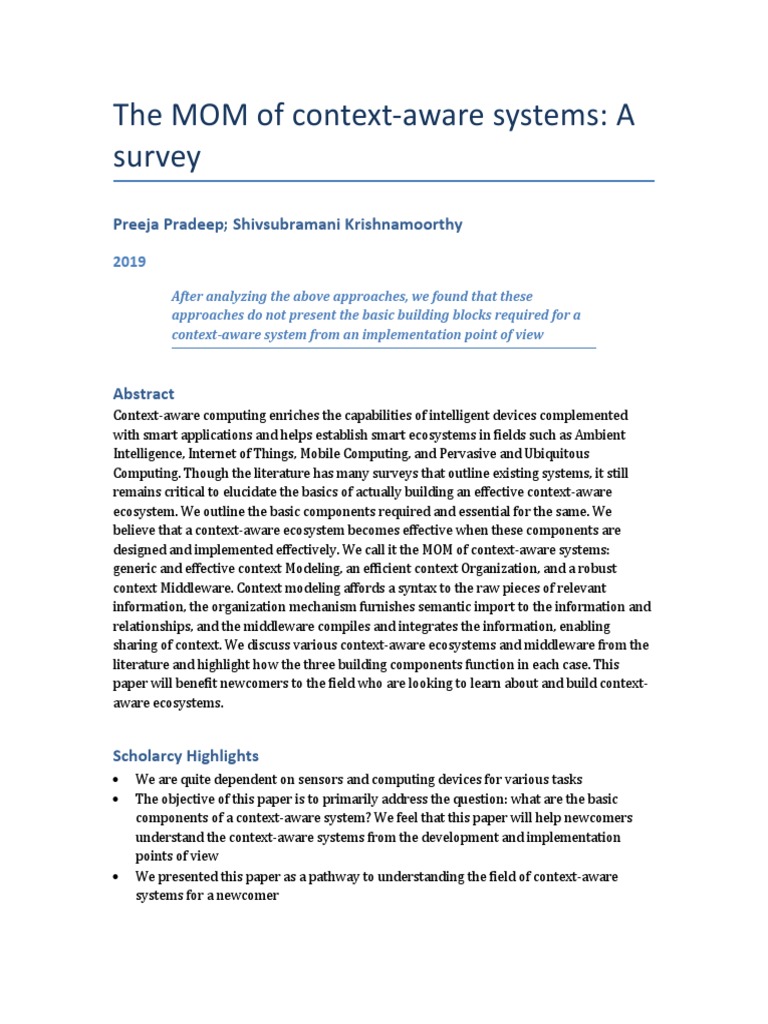 The MOM of context-aware systems: A survey

Preeja Pradeep; Shivsubramani Krishnamoorthy

2019

After analyzing the above approaches, we found that these approaches do not present the basic building blocks required for a context-aware system from an implementation point of view

Abstract

Context-aware computing enriches the capabilities of intelligent devices complemented with smart applications and helps establish smart ecosystems in fields such as Ambient Intelligence, Internet of Things, Mobile Computing, and Pervasive and Ubiquitous Computing. Though the literature has many surveys that outline existing systems, it still remains critical to elucidate the basics of actually building an effective context-aware ecosystem. We outline the basic components required and essential for the same. We believe that a context-aware ecosystem becomes effective when these components are designed and implemented effectively. We call it the MOM of context-aware systems: generic and effective context Modeling, an efficient context Organization, and a robust context Middleware. Context modeling affords a syntax to the raw pieces of relevant information, the organization mechanism furnishes semantic import to the information and relationships, and the middleware compiles and integrates the information, enabling sharing of context. We discuss various context-aware ecosystems and middleware from the literature and highlight how the three building components function in each case. This paper will benefit newcomers to the field who are looking to learn about and build context-aware ecosystems.

Scholarcy Highlights

• We are quite dependent on sensors and computing devices for various tasks
• The objective of this paper is to primarily address the question: what are the basic components of a context-aware system? We feel that this paper will help newcomers understand the context-aware systems from the development and implementation points of view
• We presented this paper as a pathway to understanding the field of context-aware systems for a newcomer